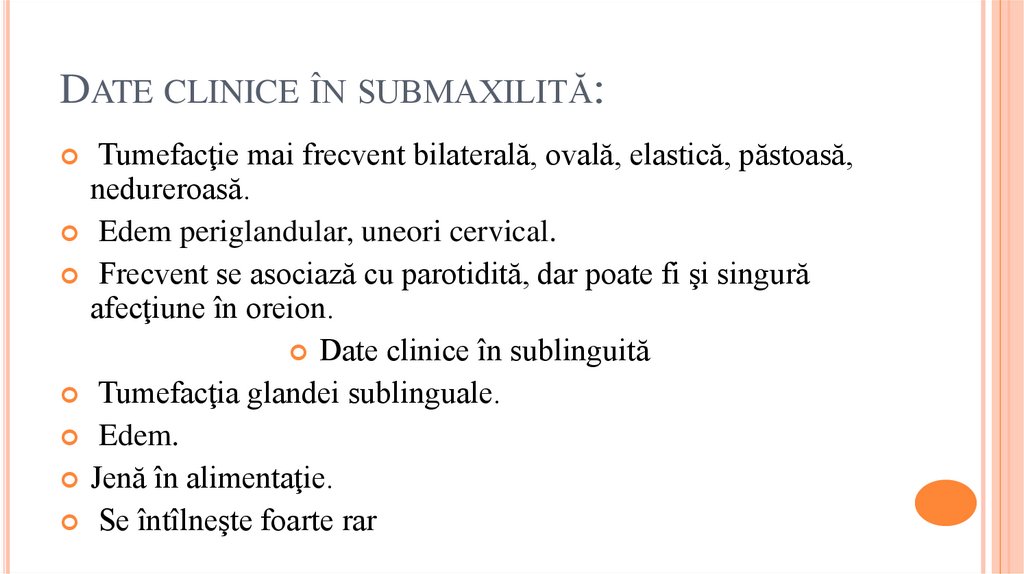 DATE CLINICE ÎN SUBMAXILITĂ:

Tumefacţie mai frecvent bilaterală, ovală, elastică, păstoasă, nedureroasă.

Edem periglandular, uneori cervical.

Frecvent se asociază cu parotidită, dar poate fi şi singură afecţiune în oreion.

Date clinice în sublinguită

Tumefacţia glandei sublinguale.

Edem.

Jenă în alimentaţie.

Se întîlneşte foarte rar